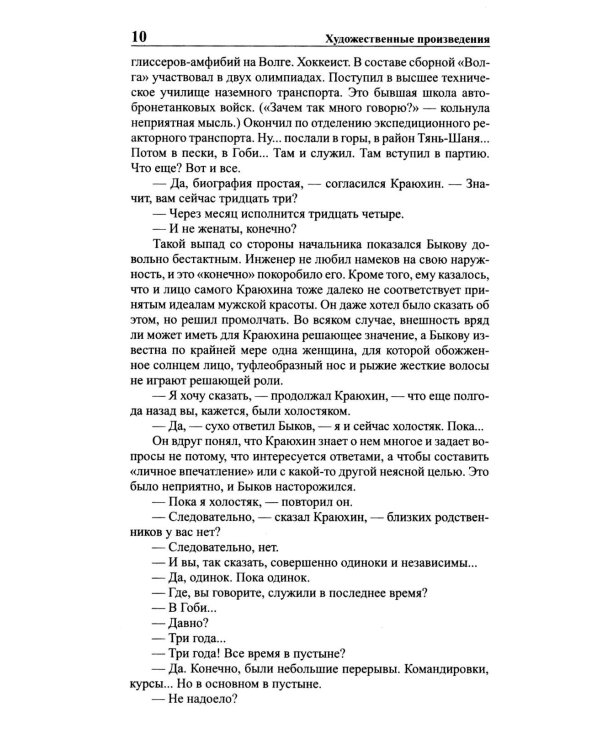 10 Художественные произведения

глиссеров-амфибий на Волге. Хоккеист. В составе сборной «Волга» участвовал в двух олимпиадах. Поступил в высшее техническое училище наземного транспорта. Это бывшая школа автобронетанковых войск. («Зачем так много говорю?» — кольнула неприятная мысль.) Окончил по отделению экспедиционного реакторного транспорта. Ну... послали в горы, в район Тянь-Шаня... Потом в пески, в Гоби... Там и служил. Там вступил в партию. Что еще? Вот и все.

— Да, биография простая, — согласился Краюхин. — Значит, вам сейчас тридцать три?

— Через месяц исполнится тридцать четыре.

— И не женаты, конечно?

Такой выпад со стороны начальника показался Быкову довольно бестактным. Инженер не любил намеков на свою наружность, и это «конечно» покоробило его. Кроме того, ему казалось, что и лицо самого Краюхина тоже далеко не соответствует принятым идеалам мужской красоты. Он даже хотел было сказать об этом, но решил промолчать. Во всяком случае, внешность вряд ли может иметь для Краюхина решающее значение, а Быкову известна по крайней мере одна женщина, для которой обожженное солнцем лицо, туфлеобразный нос и рыжие жесткие волосы не играют решающей роли.

— Я хочу сказать, — продолжал Краюхин, — что еще полгода назад вы, кажется, были холостяком.

— Да, — сухо ответил Быков, — я и сейчас холостяк. Пока...

Он вдруг понял, что Краюхин знает о нем многое и задает вопросы не потому, что интересуется ответами, а чтобы составить «личное впечатление» или с какой-то другой неясной целью. Это было неприятно, и Быков насторожился.

— Пока я холостяк, — повторил он.

— Следовательно, — сказал Краюхин, — близких родственников у вас нет?

— Следовательно, нет.

— И вы, так сказать, совершенно одиноки и независимы...

— Да, одинок. Пока одинок.

— Где, вы говорите, служили в последнее время?

— В Гоби...

— Давно?

— Три года...

— Три года! Все время в пустыне?

— Да. Конечно, были небольшие перерывы. Командировки, курсы... Но в основном в пустыне.

— Не надоело?